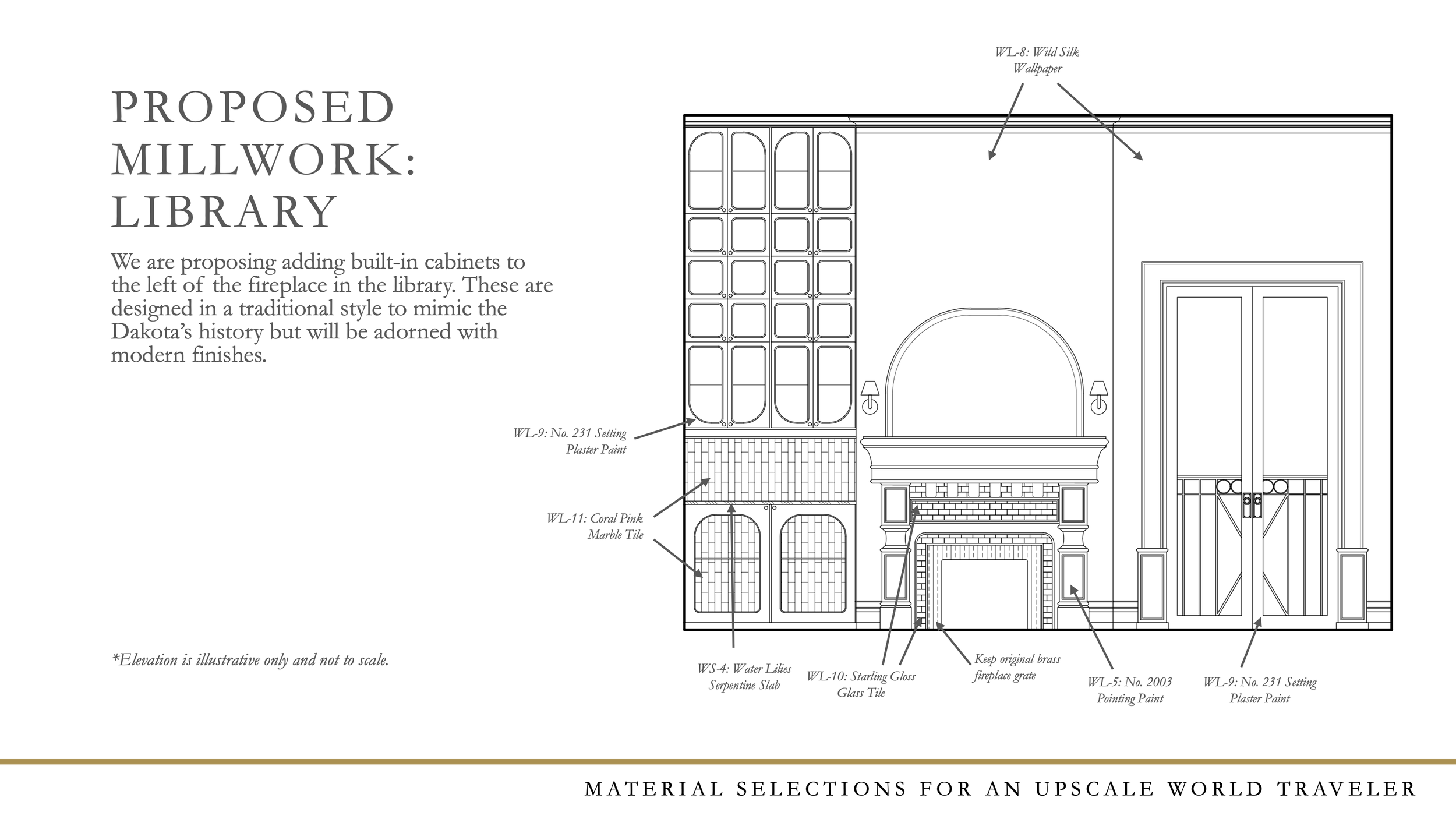 PROPOSED MILLWORK: LIBRARY

We are proposing adding built-in cabinets to the left of the fireplace in the library. These are designed in a traditional style to mimic the Dakota's history but will be adorned with modern finishes.

*Elevation is illustrative only and not to scale.

WL-8: Wild Silk Wallpaper

WL-9: No. 231 Setting Plaster Paint

WL-11: Coral Pink Marble Tile

WS-4: Water Lilies Serpentine Slab

WL-10: Starling Gloss Glass Tile

Keep original brass fireplace grate

WL-5: No. 2003 Pointing Paint

WL-9: No. 231 Setting Plaster Paint

MATERIAL SELECTIONS FOR AN UPSCALE WORLD TRAVELER